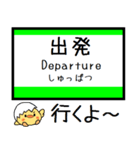 出発
Departure
しゅっぱつ

行くよ～